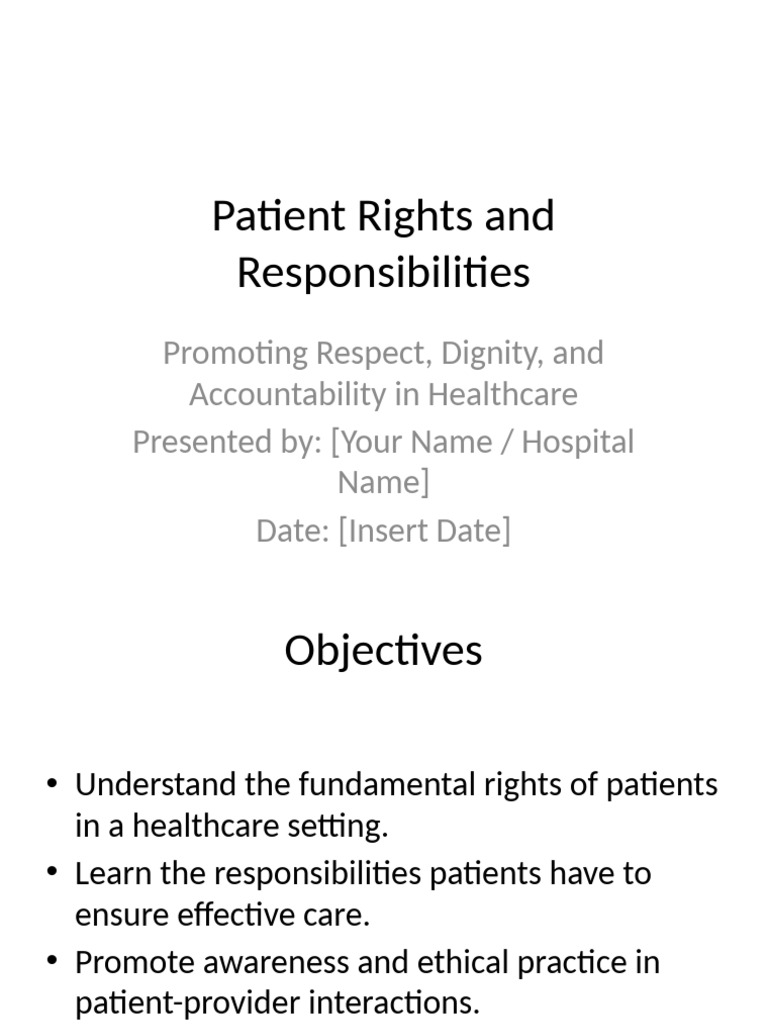 Patient Rights and Responsibilities

Promoting Respect, Dignity, and Accountability in Healthcare
Presented by: [Your Name / Hospital Name]
Date: [Insert Date]

Objectives

• Understand the fundamental rights of patients in a healthcare setting.
• Learn the responsibilities patients have to ensure effective care.
• Promote awareness and ethical practice in patient-provider interactions.